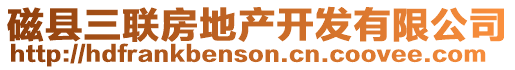 磁县三联房地产开发有限公司
http://hdfrankbenson.cn.coovee.com